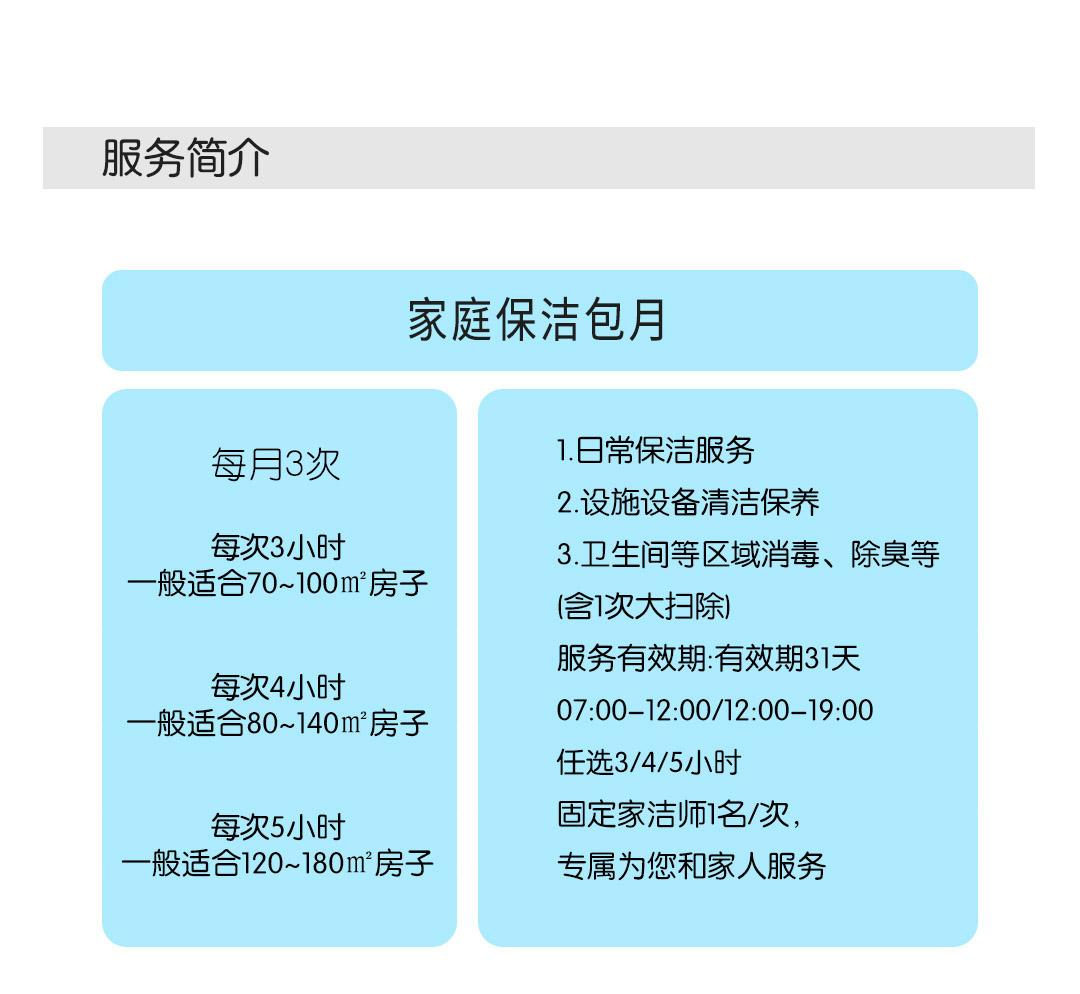 服务简介

家庭保洁包月

每月3次

每次3小时
一般适合70~100㎡房子

每次4小时
一般适合80~140㎡房子

每次5小时
一般适合120~180㎡房子

1.日常保洁服务
2.设施设备清洁保养
3.卫生间等区域消毒、除臭等
(含1次大扫除)
服务有效期:有效期31天
07:00-12:00/12:00-19:00
任选3/4/5小时
固定家洁师1名/次,
专属为您和家人服务